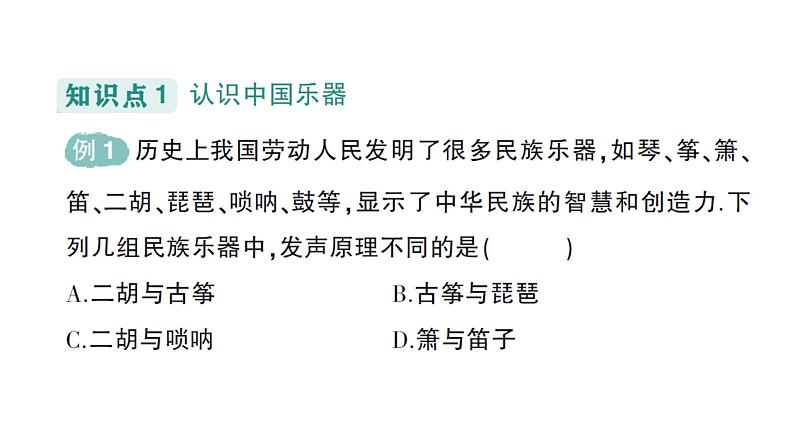 知识点 1 认识中国乐器

例 1 历史上我国劳动人民发明了很多民族乐器,如琴、筝、箫、笛、二胡、琵琶、唢呐、鼓等,显示了中华民族的智慧和创造力.下列几组民族乐器中,发声原理不同的是(　　)

A.二胡与古筝
B.古筝与琵琶
C.二胡与唢呐
D.箫与笛子